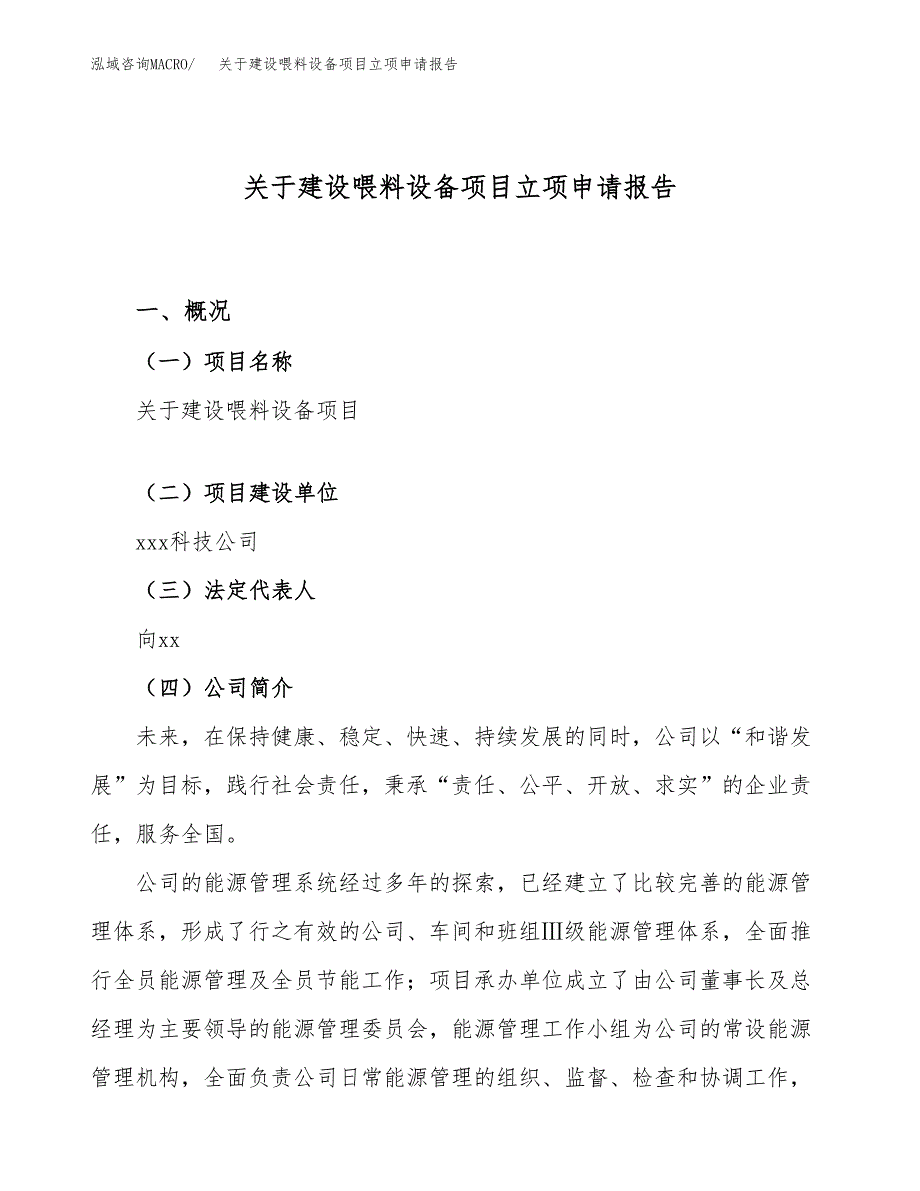 泓域咨询MACRO/　关于建设喂料设备项目立项申请报告

关于建设喂料设备项目立项申请报告

一、概况

（一）项目名称

关于建设喂料设备项目

（二）项目建设单位

xxx科技公司

（三）法定代表人

向xx

（四）公司简介

未来，在保持健康、稳定、快速、持续发展的同时，公司以“和谐发展”为目标，践行社会责任，秉承“责任、公平、开放、求实”的企业责任，服务全国。

公司的能源管理系统经过多年的探索，已经建立了比较完善的能源管理体系，形成了行之有效的公司、车间和班组Ⅲ级能源管理体系，全面推行全员能源管理及全员节能工作；项目承办单位成立了由公司董事长及总经理为主要领导的能源管理委员会，能源管理工作小组为公司的常设能源管理机构，全面负责公司日常能源管理的组织、监督、检查和协调工作，